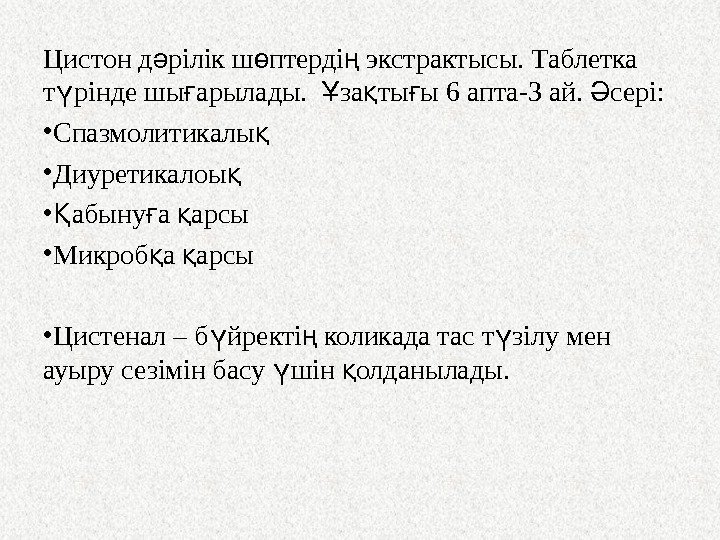 Цистон дәрілік шөптердің экстрактысы. Таблетка түрінде шығарылады. Ұзақтығы 6 апта-3 ай. Әсері:

• Спазмолитикалық
• Диуретикалоық
• Қабынуға қарсы
• Микробқа қарсы

• Цистенал – бүйректің коликада тас түзілу мен ауыру сезімін басу үшін қолданылады.